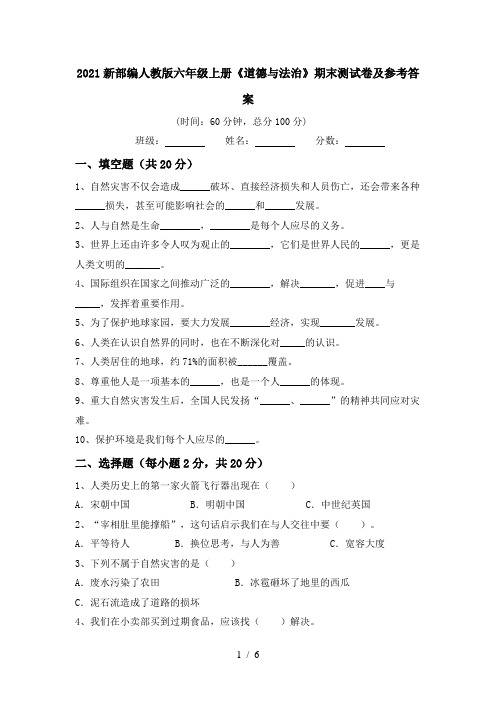 2021新部编人教版六年级上册《道德与法治》期末测试卷及参考答案

（时间：60分钟，总分100分）

班级：________ 姓名：________ 分数：________

一、填空题（共20分）

1、自然灾害不仅会造成______破坏、直接经济损失和人员伤亡，还会带来各种______损失，甚至可能影响社会的______和______发展。

2、人与自然是生命________，________是每个人应尽的义务。

3、世界上还由许多令人叹为观止的________，它们是世界人民的______，更是人类文明的_______。

4、国际组织在国家之间推动广泛的________，解决_______，促进____与_____，发挥着重要作用。

5、为了保护地球家园，要大力发展________经济，实现_______发展。

6、人类在认识自然界的同时，也在不断深化对_____的认识。

7、人类居住的地球，约71%的面积被______覆盖。

8、尊重他人是一项基本的______，也是一个人______的体现。

9、重大自然灾害发生后，全国人民发扬“______、______”的精神共同应对灾难。

10、保护环境是我们每个人应尽的______。

二、选择题（每小题2分，共20分）

1、人类历史上的第一家火箭飞行器出现在（　　）

A．宋朝中国　　B．明朝中国　　C．中世纪英国

2、“宰相肚里能撑船”，这句话启示我们在与人交往中要（　　）。

A．平等待人　　B．换位思考，与人为善　　C．宽容大度

3、下列不属于自然灾害的是（　　）

A．废水污染了农田　　B．冰雹砸坏了地里的西瓜

C．泥石流造成了道路的损坏

4、我们在小卖部买到过期食品，应该找（　　）解决。

1 / 6